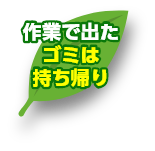 作業で出た
ゴミは
持ち帰り